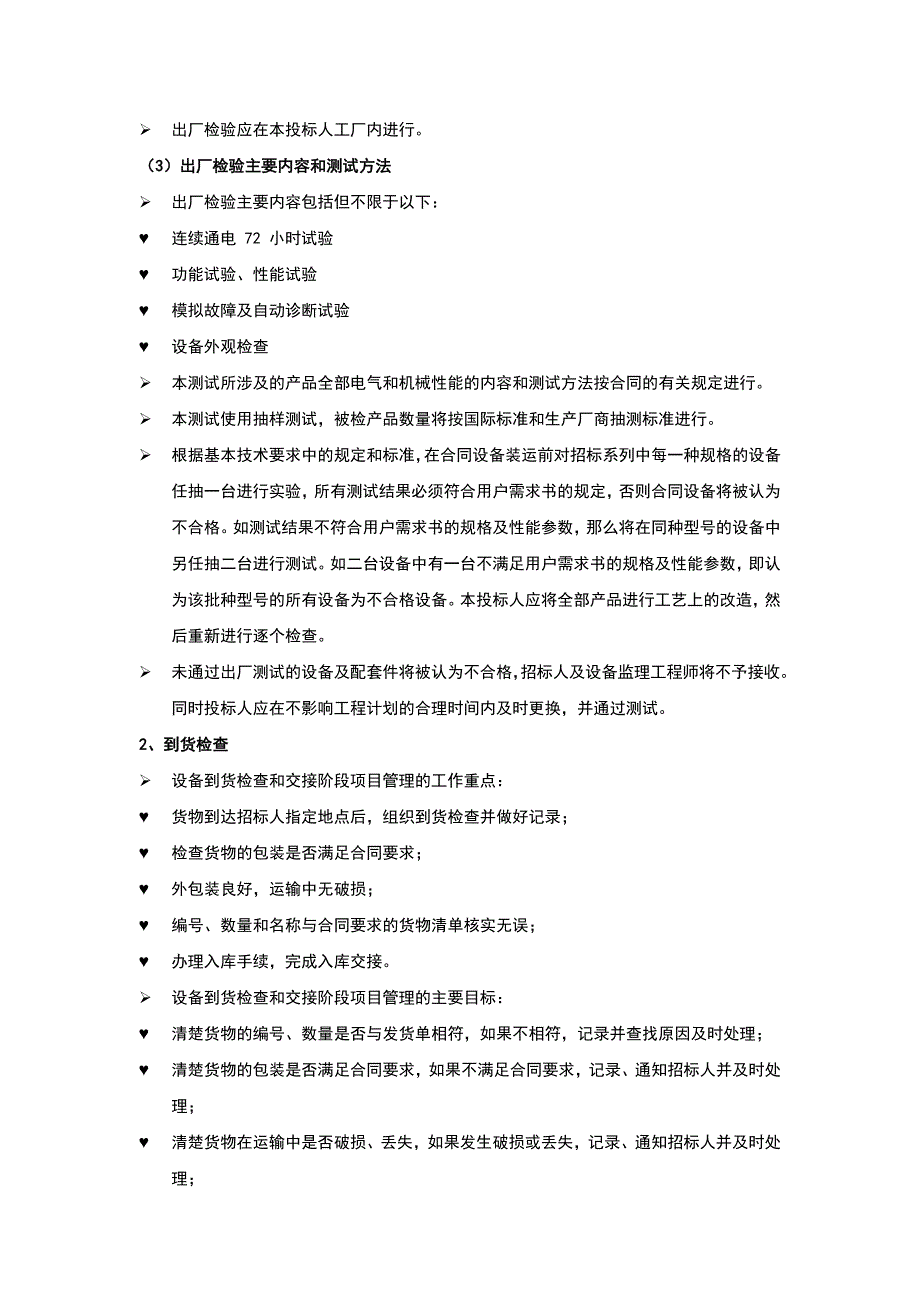 ➢ 出厂检验应在本投标人工厂内进行。

（3）出厂检验主要内容和测试方法

➢ 出厂检验主要内容包括但不限于以下：

♥ 连续通电 72 小时试验

♥ 功能试验、性能试验

♥ 模拟故障及自动诊断试验

♥ 设备外观检查

➢ 本测试所涉及的产品全部电气和机械性能的内容和测试方法按合同的有关规定进行。

➢ 本测试使用抽样测试，被检产品数量将按国际标准和生产厂商抽测标准进行。

➢ 根据基本技术要求中的规定和标准，在合同设备装运前对招标系列中每一种规格的设备任抽一台进行实验，所有测试结果必须符合用户需求书的规定，否则合同设备将被认为不合格。如测试结果不符合用户需求书的规格及性能参数，那么将在同种型号的设备中另任抽二台进行测试。如二台设备中有一台不满足用户需求书的规格及性能参数，即认为该批种型号的所有设备为不合格设备。本投标人应将全部产品进行工艺上的改造，然后重新进行逐个检查。

➢ 未通过出厂测试的设备及配套件将被认为不合格，招标人及设备监理工程师将不予接收。同时投标人应在不影响工程计划的合理时间内及时更换，并通过测试。

2、到货检查

➢ 设备到货检查和交接阶段项目管理的工作重点：

♥ 货物到达招标人指定地点后，组织到货检查并做好记录；

♥ 检查货物的包装是否满足合同要求；

♥ 外包装良好，运输中无破损；

♥ 编号、数量和名称与合同要求的货物清单核实无误；

♥ 办理入库手续，完成入库交接。

➢ 设备到货检查和交接阶段项目管理的主要目标：

♥ 清楚货物的编号、数量是否与发货单相符，如果不相符，记录并查找原因及时处理；

♥ 清楚货物的包装是否满足合同要求，如果不满足合同要求，记录、通知招标人并及时处理；

♥ 清楚货物在运输中是否破损、丢失，如果发生破损或丢失，记录、通知招标人并及时处理；